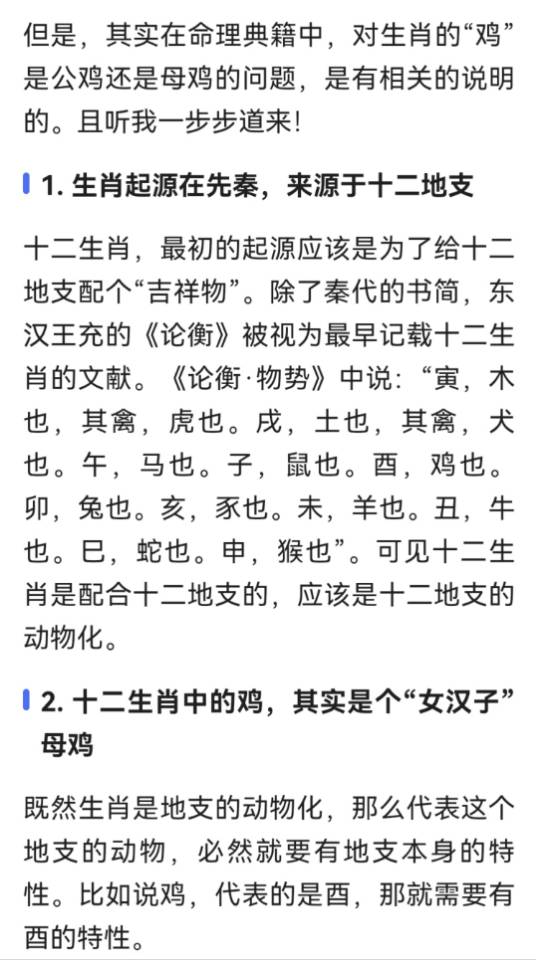 但是，其实在命理典籍中，对生肖的“鸡”是公鸡还是母鸡的问题，是有相关的说明的。且听我一步步道来！

1. 生肖起源在先秦，来源于十二地支

十二生肖，最初的起源应该是为了给十二地支配个“吉祥物”。除了秦代的书简，东汉王充的《论衡》被视为最早记载十二生肖的文献。《论衡·物势》中说：“寅，木也，其禽，虎也。戌，土也，其禽，犬也。午，马也。子，鼠也。酉，鸡也。卯，兔也。亥，豕也。未，羊也。丑，牛也。巳，蛇也。申，猴也”。可见十二生肖是配合十二地支的，应该是十二地支的动物化。

2. 十二生肖中的鸡，其实是个“女汉子”母鸡

既然生肖是地支的动物化，那么代表这个地支的动物，必然就要有地支本身的特性。比如说鸡，代表的是酉，那就需要有酉的特性。